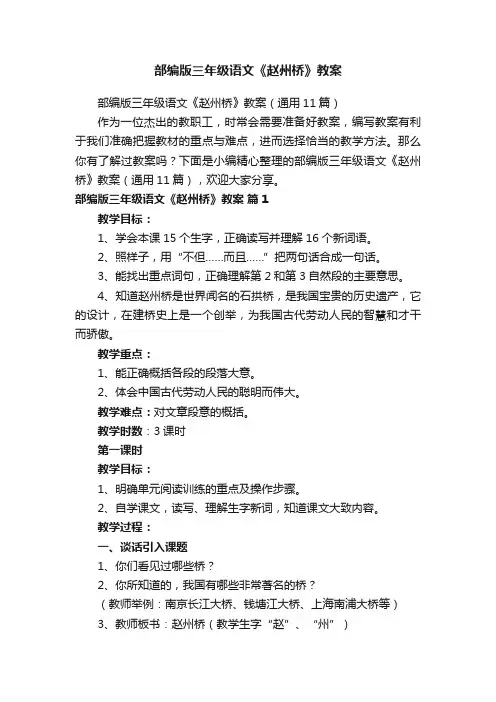 部编版三年级语文《赵州桥》教案

部编版三年级语文《赵州桥》教案（通用11篇）

作为一位杰出的教职工，时常会需要准备好教案，编写教案有利于我们准确把握教材的重点与难点，进而选择恰当的教学方法。那么你有了解过教案吗？下面是小编精心整理的部编版三年级语文《赵州桥》教案（通用11篇），欢迎大家分享。

部编版三年级语文《赵州桥》教案 篇1

教学目标：

1、学会本课15个生字，正确读写并理解16个新词语。

2、照样子，用“不但……而且……”把两句话合成一句话。

3、能找出重点词句，正确理解第2和第3自然段的主要意思。

4、知道赵州桥是世界闻名的石拱桥，是我国宝贵的历史遗产，它的设计，在建桥史上是一个创举，为我国古代劳动人民的智慧和才干而骄傲。

教学重点：

1、能正确概括各段的段落大意。

2、体会中国古代劳动人民的聪明而伟大。

教学难点：对文章段意的概括。

教学时数：3课时

第一课时

教学目标：

1、明确单元阅读训练的重点及操作步骤。

2、自学课文，读写、理解生字新词，知道课文大致内容。

教学过程：

一、谈话引入课题

1、你们看见过哪些桥？

2、你所知道的，我国有哪些非常著名的桥？

（教师举例：南京长江大桥、钱塘江大桥、上海南浦大桥等）

3、教师板书：赵州桥（教学生字“赵”、“州”）